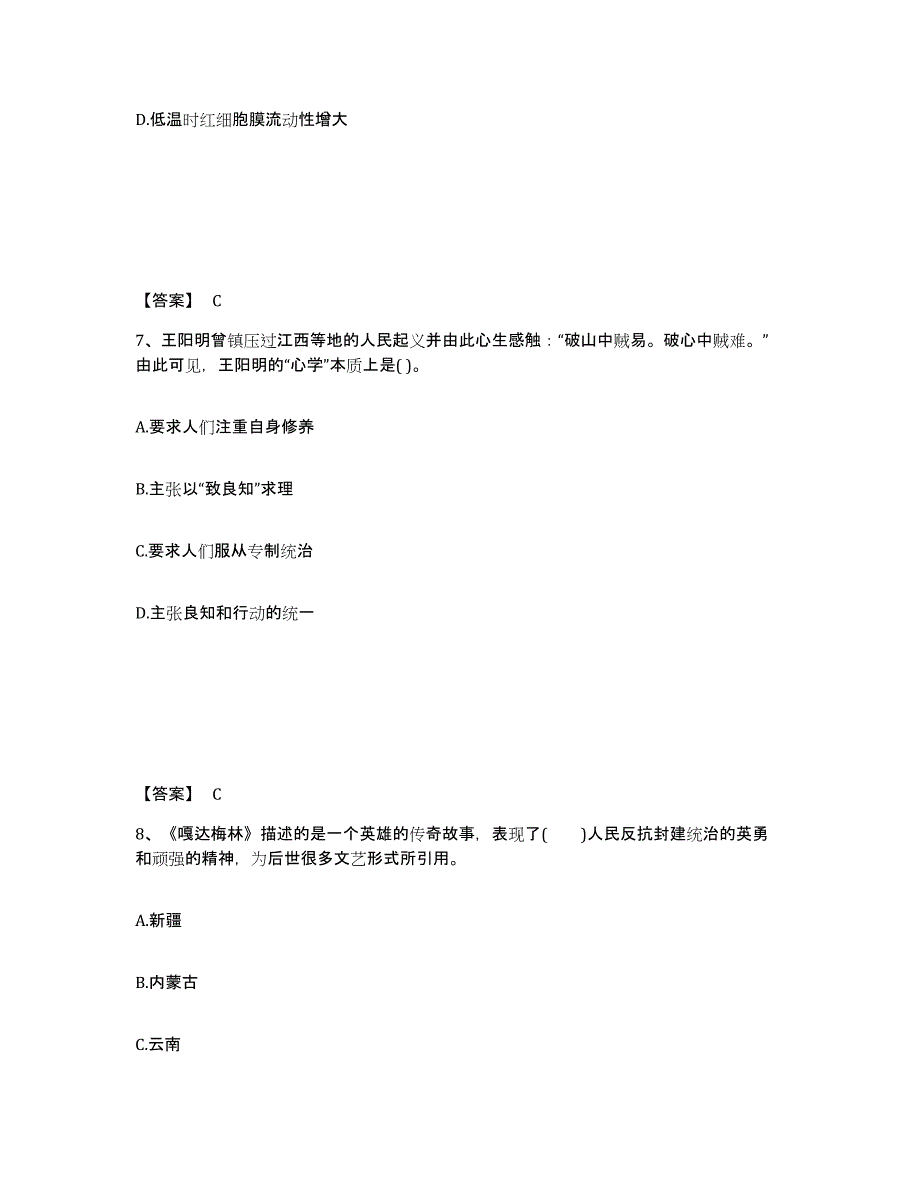 D.低温时红细胞膜流动性增大

【答案】 C

7、王阳明曾镇压过江西等地的人民起义并由此心生感触：“破山中贼易。破心中贼难。”由此可见，王阳明的“心学”本质上是( )。

A.要求人们注重自身修养

B.主张以“致良知”求理

C.要求人们服从专制统治

D.主张良知和行动的统一

【答案】 C

8、《嘎达梅林》描述的是一个英雄的传奇故事，表现了(　　)人民反抗封建统治的英勇和顽强的精神，为后世很多文艺形式所引用。

A.新疆

B.内蒙古

C.云南